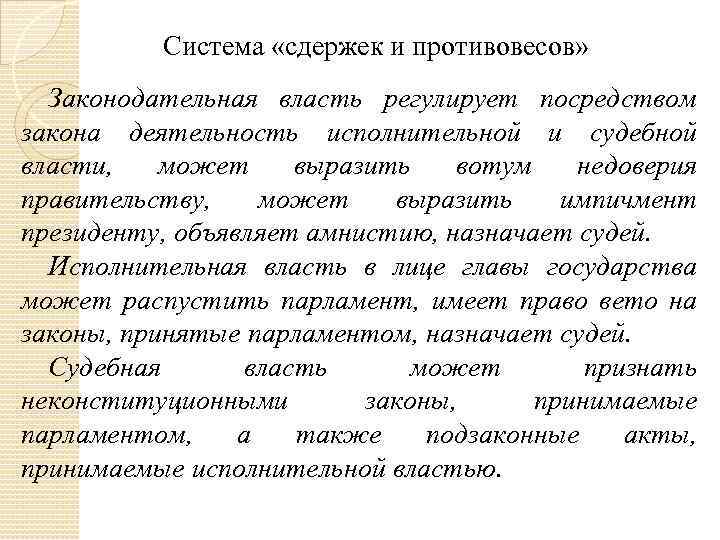 Система «сдержек и противовесов»

Законодательная власть регулирует посредством закона деятельность исполнительной и судебной власти, может выразить вотум недоверия правительству, может выразить импичмент президенту, объявляет амнистию, назначает судей.

Исполнительная власть в лице главы государства может распустить парламент, имеет право вето на законы, принятые парламентом, назначает судей.

Судебная власть может признать неконституционными законы, принимаемые парламентом, а также подзаконные акты, принимаемые исполнительной властью.